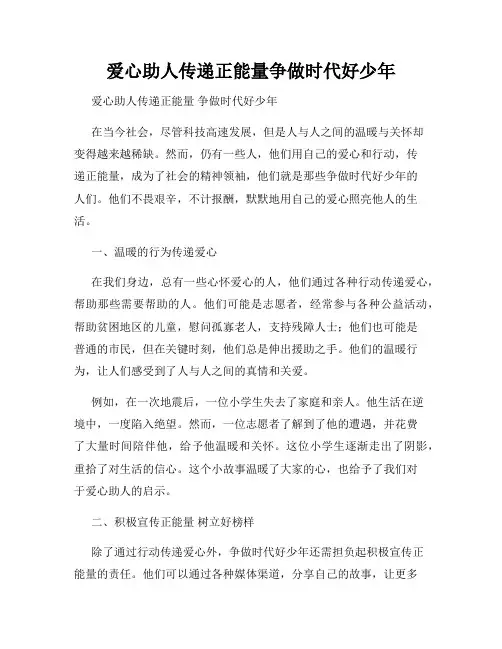 爱心助人传递正能量争做时代好少年

爱心助人传递正能量 争做时代好少年

在当今社会，尽管科技高速发展，但是人与人之间的温暖与关怀却变得越来越稀缺。然而，仍有一些人，他们用自己的爱心和行动，传递正能量，成为了社会的精神领袖，他们就是那些争做时代好少年的人们。他们不畏艰辛，不计报酬，默默地用自己的爱心照亮他人的生活。

一、温暖的行为传递爱心

在我们身边，总有一些心怀爱心的人，他们通过各种行动传递爱心，帮助那些需要帮助的人。他们可能是志愿者，经常参与各种公益活动，帮助贫困地区的儿童，慰问孤寡老人，支持残障人士；他们也可能是普通的市民，但在关键时刻，他们总是伸出援助之手。他们的温暖行为，让人们感受到了人与人之间的真情和关爱。

例如，在一次地震后，一位小学生失去了家庭和亲人。他生活在逆境中，一度陷入绝望。然而，一位志愿者了解到了他的遭遇，并花费了大量时间陪伴他，给予他温暖和关怀。这位小学生逐渐走出了阴影，重拾了对生活的信心。这个小故事温暖了大家的心，也给予了我们对于爱心助人的启示。

二、积极宣传正能量 树立好榜样

除了通过行动传递爱心外，争做时代好少年还需担负起积极宣传正能量的责任。他们可以通过各种媒体渠道，分享自己的故事，让更多